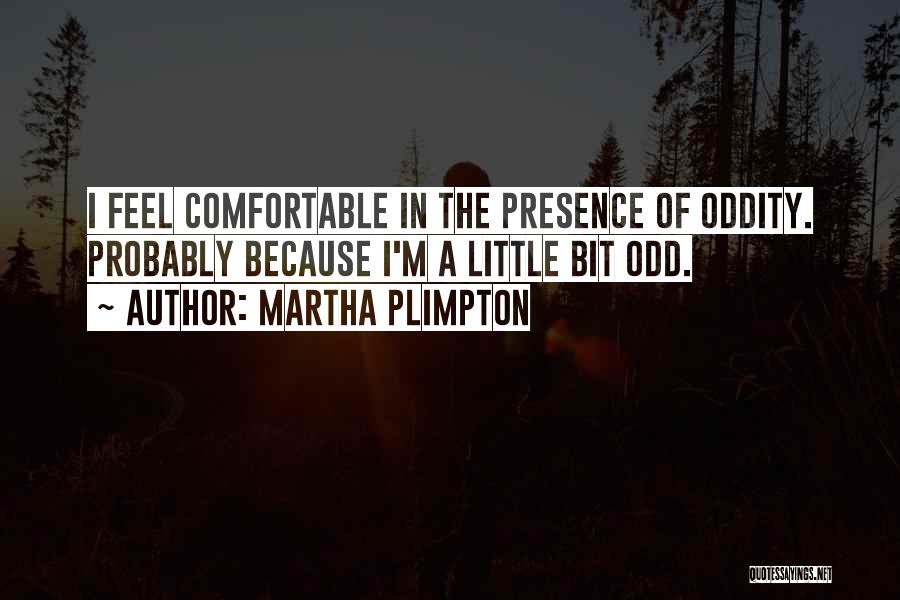 I FEEL COMFORTABLE IN THE PRESENCE OF ODDITY. PROBABLY BECAUSE I'M A LITTLE BIT ODD.
~ AUTHOR: MARTHA PLIMPTON

QUOTESSAYINGS.NET